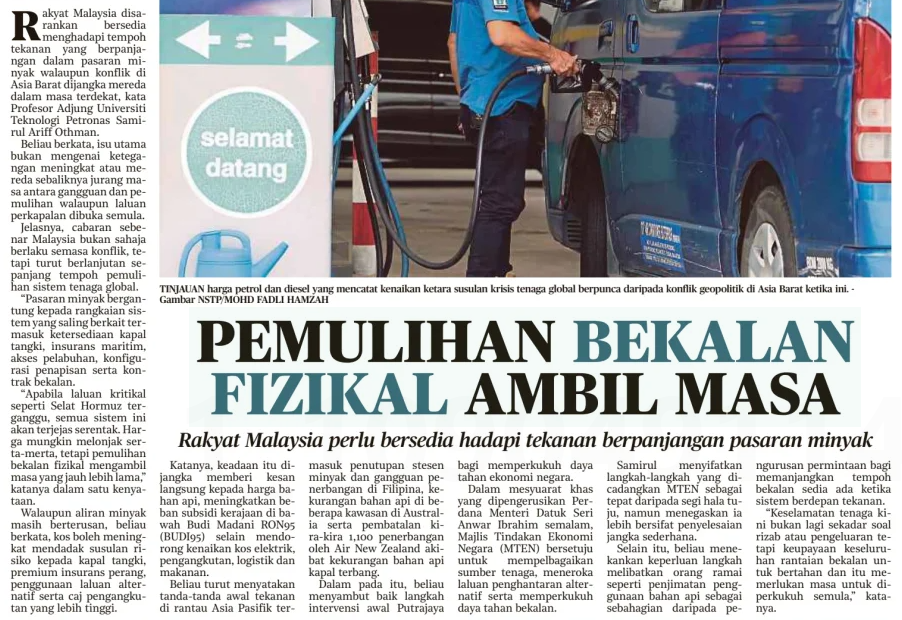 Rakyat Malaysia disarankan bersedia menghadapi tempoh tekanan yang berpanjangan dalam pasaran minyak walaupun konflik di Asia Barat dijangka mereda dalam masa terdekat, kata Profesor Adjung Universiti Teknologi Petronas Samirul Ariff Othman.

Beliau berkata, isu utama bukan mengenai ketegangan meningkat atau mereda sebaliknya jurang masa antara gangguan dan pemulihan walaupun laluan perkapalan dibuka semula.

Jelasnya, cabaran sebenar Malaysia bukan sahaja berlaku semasa konflik, tetapi turut berlanjutan sepanjang tempoh pemulihan sistem tenaga global.

"Pasaran minyak bergantung kepada rangkaian sistem yang saling berkait termasuk ketersediaan kapal tangki, insurans maritim, akses pelabuhan, konfigurasi penapisan serta kontrak bekalan.

"Apabila laluan kritikal seperti Selat Hormuz terganggu, semua sistem ini akan terjejas serentak. Harga mungkin melonjak serta-merta, tetapi pemulihan bekalan fizikal mengambil masa yang jauh lebih lama," katanya dalam satu kenyataan.

Walaupun aliran minyak masih berterusan, beliau berkata, kos boleh meningkat mendadak susulan risiko kepada kapal tangki, premium insurans perang, penggunaan laluan alternatif serta caj pengangkutan yang lebih tinggi.

selamat datang

TINJAUAN harga petrol dan diesel yang mencatat kenaikan ketara susulan krisis tenaga global berpunca daripada konflik geopolitik di Asia Barat ketika ini. - Gambar NSTP/MOHD FADLI HAMZAH

PEMULIHAN BEKALAN FIZIKAL AMBIL MASA

Rakyat Malaysia perlu bersedia hadapi tekanan berpanjangan pasaran minyak

Katanya, keadaan itu dijangka memberi kesan langsung kepada harga bahan api, meningkatkan beban subsidi kerajaan di bawah Budi Madani RON95 (BUDI95) selain mendorong kenaikan kos elektrik, pengangkutan, logistik dan makanan.

Beliau turut menyatakan tanda-tanda awal tekanan di rantau Asia Pasifik termasuk penutupan stesen minyak dan gangguan penerbangan di Filipina, kekurangan bahan api di beberapa kawasan di Australia serta pembatalan kira-kira 1,100 penerbangan oleh Air New Zealand akibat kekurangan bahan api kapal terbang.

Dalam pada itu, beliau menyambut baik langkah intervensi awal Putrajaya bagi memperkukuh daya tahan ekonomi negara.

Dalam mesyuarat khas yang dipengerusikan Perdana Menteri Datuk Seri Anwar Ibrahim semalam, Majlis Tindakan Ekonomi Negara (MTEN) bersetuju untuk mempelbagaikan sumber tenaga, meneroka laluan penghantaran alternatif serta memperkukuh daya tahan bekalan.

Samirul menyifatkan langkah-langkah yang dicadangkan MTEN sebagai tepat daripada segi hala tuju, namun menegaskan ia lebih bersifat penyelesaian jangka sederhana.

Selain itu, beliau menekankan keperluan langkah melibatkan orang ramai seperti penjimatan penggunaan bahan api sebagai sebahagian daripada pengurusan permintaan bagi memanjangkan tempoh bekalan sedia ada ketika sistem berdepan tekanan.

"Keselamatan tenaga kini bukan lagi sekadar soal rizab atau pengeluaran tetapi keupayaan keseluruhan rantaian bekalan untuk bertahan dan itu memerlukan masa untuk diperkukuh semula," katanya.